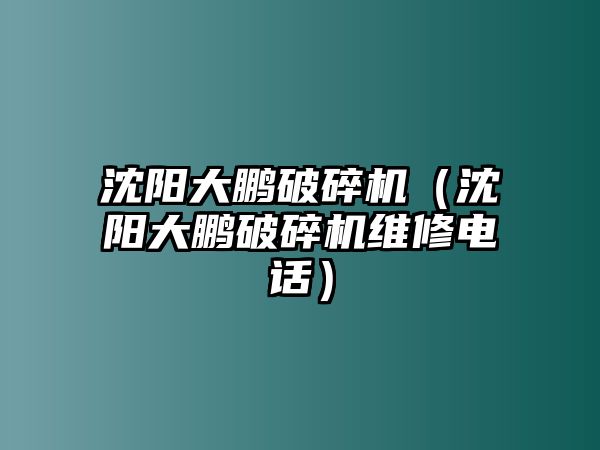 沈阳大鹏破碎机（沈阳大鹏破碎机维修电话）